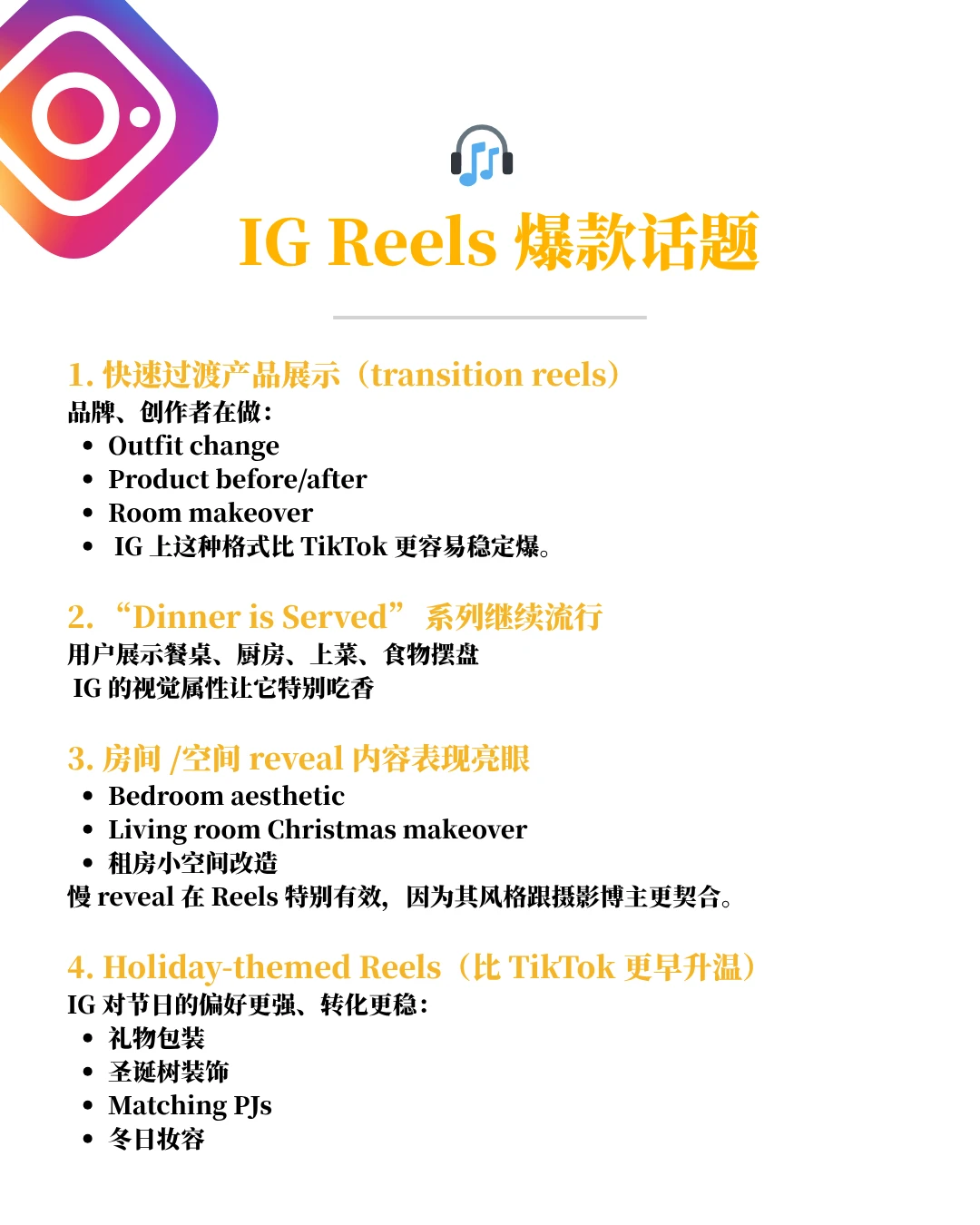 IG Reels 爆款话题

1. 快速过渡产品展示（transition reels）
品牌、创作者在做：
- Outfit change
- Product before/after
- Room makeover
- IG 上这种格式比 TikTok 更容易稳定爆。

2. “Dinner is Served” 系列继续流行
用户展示餐桌、厨房、上菜、食物摆盘
IG 的视觉属性让它特别吃香

3. 房间 /空间 reveal 内容表现亮眼
- Bedroom aesthetic
- Living room Christmas makeover
- 租房小空间改造
慢 reveal 在 Reels 特别有效，因为其风格跟摄影博主更契合。

4. Holiday-themed Reels（比 TikTok 更早升温）
IG 对节日的偏好更强、转化更稳：
- 礼物包装
- 圣诞树装饰
- Matching PJs
- 冬日妆容